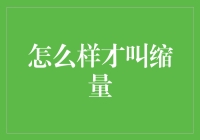 怎么样才叫缩量